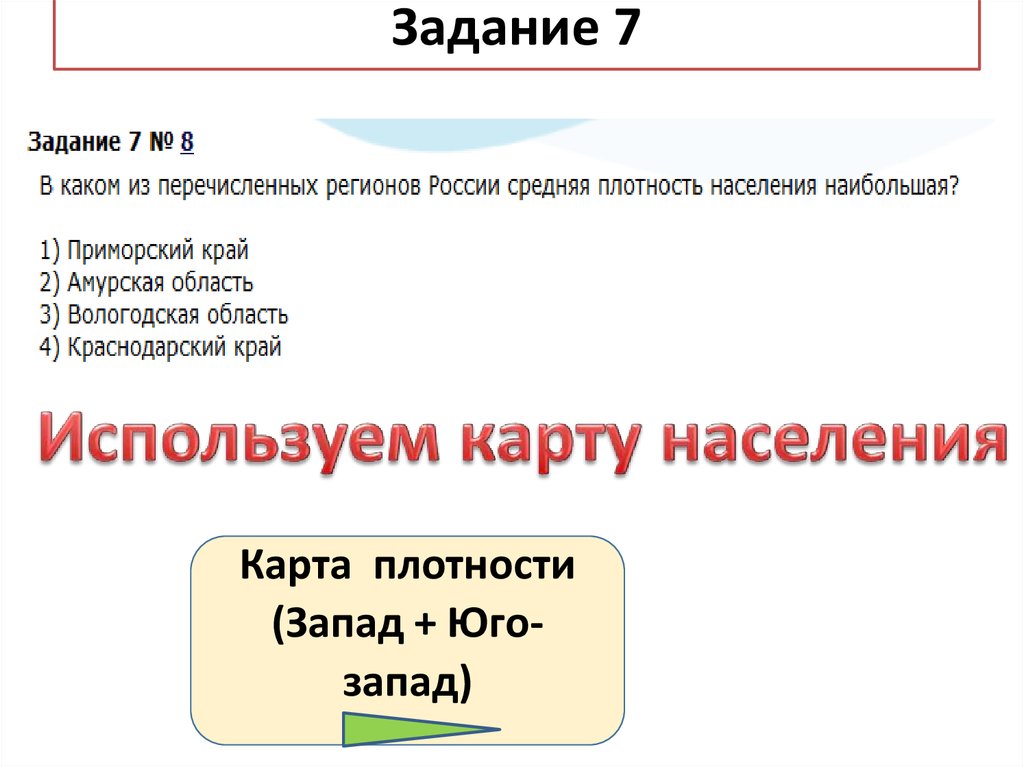 Задание 7

Задание 7 № 8

В каком из перечисленных регионов России средняя плотность населения наибольшая?

1) Приморский край
2) Амурская область
3) Вологодская область
4) Краснодарский край

Используем карту населения

Карта плотности (Запад + Юго-запад)